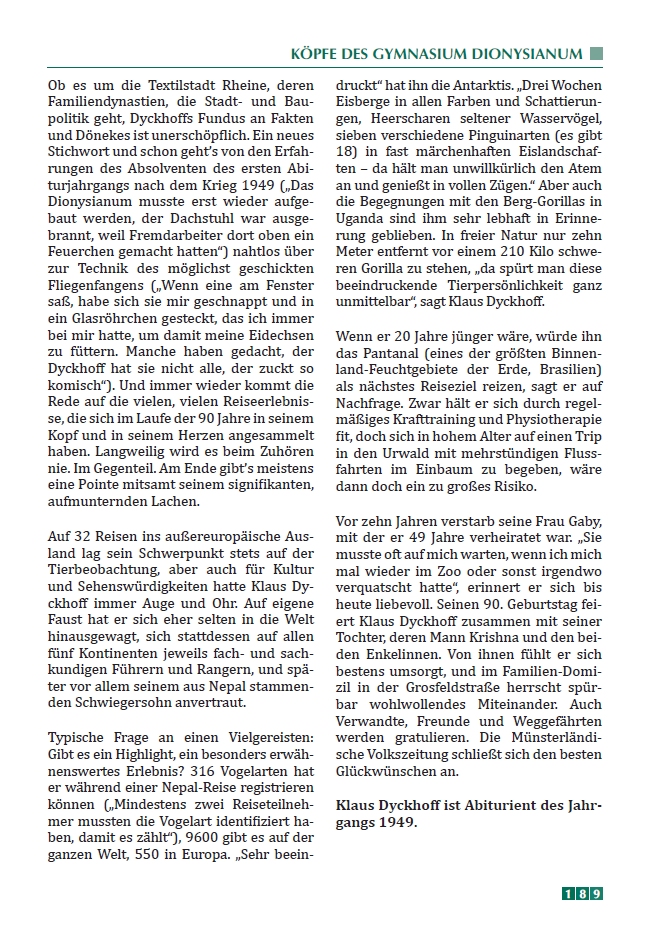 KÖPFE DES GYMNASIUM DIONYSIANUM

Ob es um die Textilstadt Rheine, deren Familiendynastien, die Stadt- und Baupolitik geht, Dyckhoffs Fundus an Fakten und Dönekes ist unerschöpflich. Ein neues Stichwort und schon geht's von den Erfahrungen des Absolventen des ersten Abiturjahrgangs nach dem Krieg 1949 („Das Dionysianum musste erst wieder aufgebaut werden, der Dachstuhl war ausgebrannt, weil Fremdarbeiter dort oben ein Feuerchen gemacht hatten") nahtlos über zur Technik des möglichst geschickten Fliegenfangens („Wenn eine am Fenster saß, habe sich sie mir geschnappt und in ein Glasröhrchen gesteckt, das ich immer bei mir hatte, um damit meine Eidechsen zu füttern. Manche haben gedacht, der Dyckhoff hat sie nicht alle, der zuckt so komisch"). Und immer wieder kommt die Rede auf die vielen, vielen Reiseerlebnisse, die sich im Laufe der 90 Jahre in seinem Kopf und in seinem Herzen angesammelt haben. Langweilig wird es beim Zuhören nie. Im Gegenteil. Am Ende gibt's meistens eine Pointe mitsamt seinem signifikanten, aufmunternden Lachen.

Auf 32 Reisen ins außereuropäische Ausland lag sein Schwerpunkt stets auf der Tierbeobachtung, aber auch für Kultur und Sehenswürdigkeiten hatte Klaus Dyckhoff immer Auge und Ohr. Auf eigene Faust hat er sich eher selten in die Welt hinausgewagt, sich stattdessen auf allen fünf Kontinenten jeweils fach- und sachkundigen Führern und Rangern, und später vor allem seinem aus Nepal stammenden Schwiegersohn anvertraut.

Typische Frage an einen Vielgereisten: Gibt es ein Highlight, ein besonders erwähnenswertes Erlebnis? 316 Vogelarten hat er während einer Nepal-Reise registrieren können („Mindestens zwei Reiseteilnehmer mussten die Vogelart identifiziert haben, damit es zählt"), 9600 gibt es auf der ganzen Welt, 550 in Europa. „Sehr beeindruckt" hat ihn die Antarktis. „Drei Wochen Eisberge in allen Farben und Schattierungen, Heerscharen seltener Wasservögel, sieben verschiedene Pinguinarten (es gibt 18) in fast märchenhaften Eislandschaften – da hält man unwillkürlich den Atem an und genießt in vollen Zügen." Aber auch die Begegnungen mit den Berg-Gorillas in Uganda sind ihm sehr lebhaft in Erinnerung geblieben. In freier Natur nur zehn Meter entfernt vor einem 210 Kilo schweren Gorilla zu stehen, „da spürt man diese beeindruckende Tierpersönlichkeit ganz unmittelbar", sagt Klaus Dyckhoff.

Wenn er 20 Jahre jünger wäre, würde ihn das Pantanal (eines der größten Binnenland-Feuchtgebiete der Erde, Brasilien) als nächstes Reiseziel reizen, sagt er auf Nachfrage. Zwar hält er sich durch regelmäßiges Krafttraining und Physiotherapie fit, doch sich in hohem Alter auf einen Trip in den Urwald mit mehrstündigen Flussfahrten im Einbaum zu begeben, wäre dann doch ein zu großes Risiko.

Vor zehn Jahren verstarb seine Frau Gaby, mit der er 49 Jahre verheiratet war. „Sie musste oft auf mich warten, wenn ich mich mal wieder im Zoo oder sonst irgendwo verquatscht hatte", erinnert er sich bis heute liebevoll. Seinen 90. Geburtstag feiert Klaus Dyckhoff zusammen mit seiner Tochter, deren Mann Krishna und den beiden Enkelinnen. Von ihnen fühlt er sich bestens umsorgt, und im Familien-Domizil in der Grosfeldstraße herrscht spürbar wohlwollendes Miteinander. Auch Verwandte, Freunde und Weggefährten werden gratulieren. Die Münsterländische Volkszeitung schließt sich den besten Glückwünschen an.

Klaus Dyckhoff ist Abiturient des Jahrgangs 1949.

189